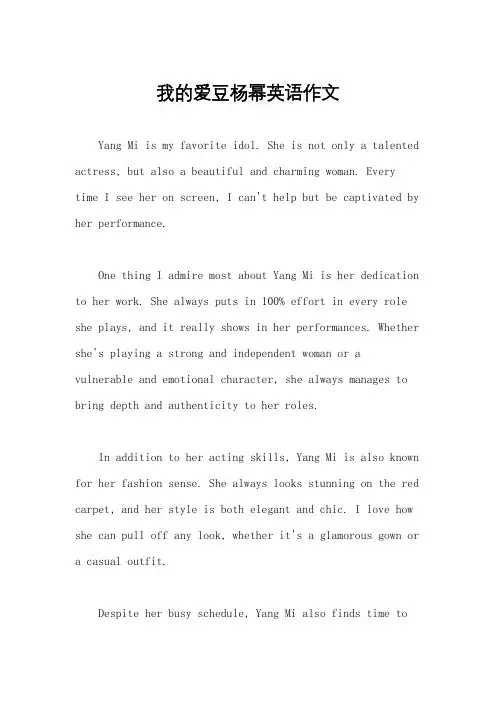 我的爱豆杨幂英语作文

Yang Mi is my favorite idol. She is not only a talented actress, but also a beautiful and charming woman. Every time I see her on screen, I can't help but be captivated by her performance.

One thing I admire most about Yang Mi is her dedication to her work. She always puts in 100% effort in every role she plays, and it really shows in her performances. Whether she's playing a strong and independent woman or a vulnerable and emotional character, she always manages to bring depth and authenticity to her roles.

In addition to her acting skills, Yang Mi is also known for her fashion sense. She always looks stunning on the red carpet, and her style is both elegant and chic. I love how she can pull off any look, whether it's a glamorous gown or a casual outfit.

Despite her busy schedule, Yang Mi also finds time to